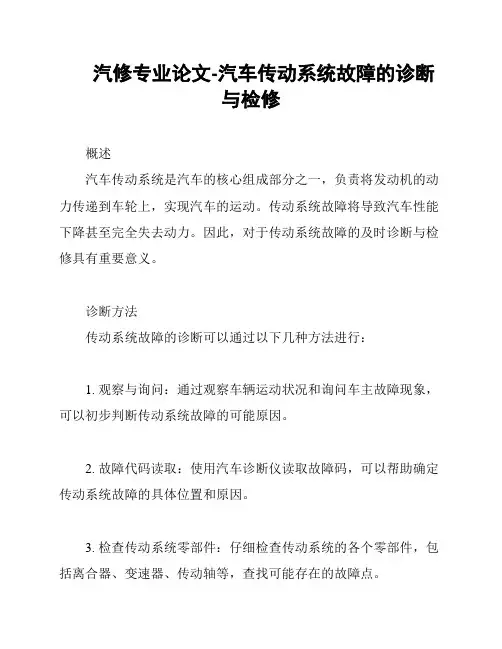 汽修专业论文-汽车传动系统故障的诊断与检修

概述

汽车传动系统是汽车的核心组成部分之一，负责将发动机的动力传递到车轮上，实现汽车的运动。传动系统故障将导致汽车性能下降甚至完全失去动力。因此，对于传动系统故障的及时诊断与检修具有重要意义。

诊断方法

传动系统故障的诊断可以通过以下几种方法进行：

1. 观察与询问：通过观察车辆运动状况和询问车主故障现象，可以初步判断传动系统故障的可能原因。

2. 故障代码读取：使用汽车诊断仪读取故障码，可以帮助确定传动系统故障的具体位置和原因。

3. 检查传动系统零部件：仔细检查传动系统的各个零部件，包括离合器、变速器、传动轴等，查找可能存在的故障点。